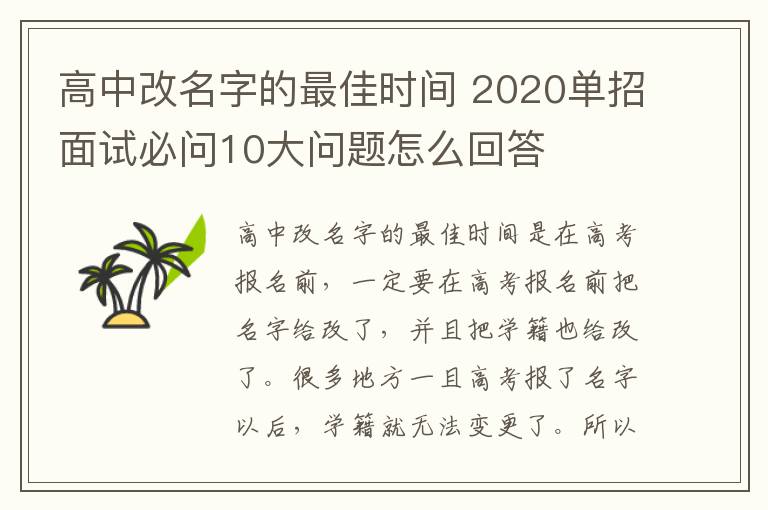 高中改名字的最佳时间 2020单招面试必问10大问题怎么回答

高中改名字的最佳时间是在高考报名前，一定要在高考报名前把名字给改了，并且把学籍也给改了。很多地方一旦高考报了名字以后，学籍就无法变更了。所以